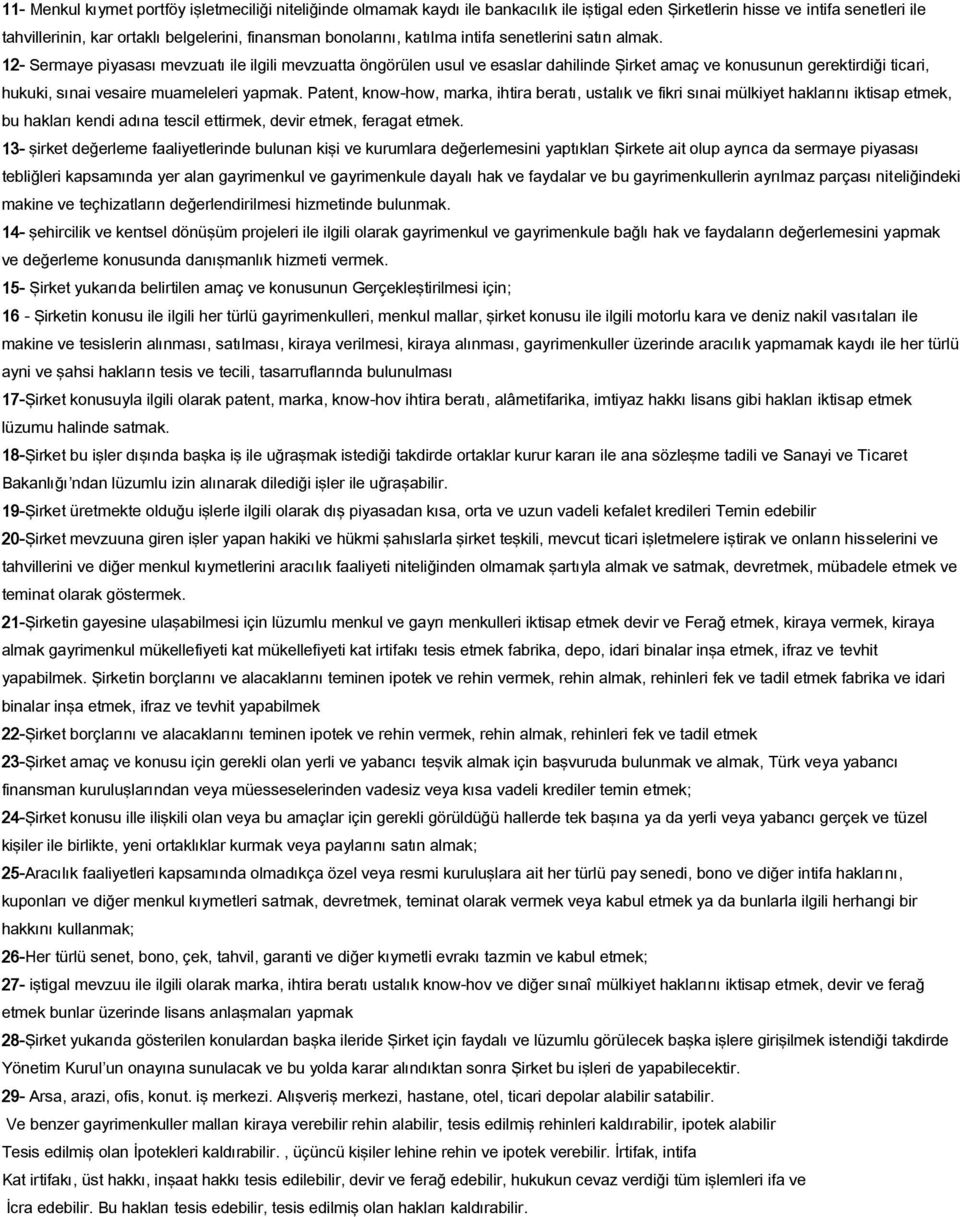 11- Menkul kıymet portföy işletmeciliği niteliğinde olmamak kaydı ile bankacılık ile iştigal eden Şirketlerin hisse ve intifa senetleri ile tahvillerinin, kar ortaklı belgelerini, finansman bonolarını, katılma intifa senetlerini satın almak.

12- Sermaye piyasası mevzuatı ile ilgili mevzuatta öngörülen usul ve esaslar dahilinde Şirket amaç ve konusunun gerektirdiği ticari, hukuki, sınai vesaire muameleleri yapmak. Patent, know-how, marka, ihtira beratı, ustalık ve fikri sınai mülkiyet haklarını iktisap etmek, bu hakları kendi adına tescil ettirmek, devir etmek, feragat etmek.

13- şirket değerleme faaliyetlerinde bulunan kişi ve kurumlara değerlemesini yaptıkları Şirkete ait olup ayrıca da sermaye piyasası tebliğleri kapsamında yer alan gayrimenkul ve gayrimenkule dayalı hak ve faydalar ve bu gayrimenkullerin ayrılmaz parçası niteliğindeki makine ve teçhizatların değerlendirilmesi hizmetinde bulunmak.

14- şehircilik ve kentsel dönüşüm projeleri ile ilgili olarak gayrimenkul ve gayrimenkule bağlı hak ve faydaların değerlemesini yapmak ve değerleme konusunda danışmanlık hizmeti vermek.

15- Şirket yukarıda belirtilen amaç ve konusunun Gerçekleştirilmesi için;

16 - Şirketin konusu ile ilgili her türlü gayrimenkulleri, menkul mallar, şirket konusu ile ilgili motorlu kara ve deniz nakil vasıtaları ile makine ve tesislerin alınması, satılması, kiraya verilmesi, kiraya alınması, gayrimenkuller üzerinde aracılık yapmamak kaydı ile her türlü ayni ve şahsi hakların tesis ve tecili, tasarruflarında bulunulması

17-Şirket konusuyla ilgili olarak patent, marka, know-hov ihtira beratı, alâmetifarika, imtiyaz hakkı lisans gibi hakları iktisap etmek lüzumu halinde satmak.

18-Şirket bu işler dışında başka iş ile uğraşmak istediği takdirde ortaklar kurur kararı ile ana sözleşme tadili ve Sanayi ve Ticaret Bakanlığı'ndan lüzumlu izin alınarak dilediği işler ile uğraşabilir.

19-Şirket üretmekte olduğu işlerle ilgili olarak dış piyasadan kısa, orta ve uzun vadeli kefalet kredileri Temin edebilir

20-Şirket mevzuuna giren işler yapan hakiki ve hükmi şahıslarla şirket teşkili, mevcut ticari işletmelere iştirak ve onların hisselerini ve tahvillerini ve diğer menkul kıymetlerini aracılık faaliyeti niteliğinden olmamak şartıyla almak ve satmak, devretmek, mübadele etmek ve teminat olarak göstermek.

21-Şirketin gayesine ulaşabilmesi için lüzumlu menkul ve gayrı menkulleri iktisap etmek devir ve Ferağ etmek, kiraya vermek, kiraya almak gayrimenkul mükellefiyeti kat mükellefiyeti kat irtifakı tesis etmek fabrika, depo, idari binalar inşa etmek, ifraz ve tevhit yapabilmek. Şirketin borçlarını ve alacaklarını teminen ipotek ve rehin vermek, rehin almak, rehinleri fek ve tadil etmek fabrika ve idari binalar inşa etmek, ifraz ve tevhit yapabilmek

22-Şirket borçlarını ve alacaklarını teminen ipotek ve rehin vermek, rehin almak, rehinleri fek ve tadil etmek

23-Şirket amaç ve konusu için gerekli olan yerli ve yabancı teşvik almak için başvuruda bulunmak ve almak, Türk veya yabancı finansman kuruluşlarından veya müesseselerinden vadesiz veya kısa vadeli krediler temin etmek;

24-Şirket konusu ille ilişkili olan veya bu amaçlar için gerekli görüldüğü hallerde tek başına ya da yerli veya yabancı gerçek ve tüzel kişiler ile birlikte, yeni ortaklıklar kurmak veya paylarını satın almak;

25-Aracılık faaliyetleri kapsamında olmadıkça özel veya resmi kuruluşlara ait her türlü pay senedi, bono ve diğer intifa haklarını, kuponları ve diğer menkul kıymetleri satmak, devretmek, teminat olarak vermek veya kabul etmek ya da bunlarla ilgili herhangi bir hakkını kullanmak;

26-Her türlü senet, bono, çek, tahvil, garanti ve diğer kıymetli evrakı tazmin ve kabul etmek;

27- iştigal mevzuu ile ilgili olarak marka, ihtira beratı ustalık know-hov ve diğer sınaî mülkiyet haklarını iktisap etmek, devir ve ferağ etmek bunlar üzerinde lisans anlaşmaları yapmak

28-Şirket yukarıda gösterilen konulardan başka ileride Şirket için faydalı ve lüzumlu görülecek başka işlere girişilmek istendiği takdirde Yönetim Kurul'un onayına sunulacak ve bu yolda karar alındıktan sonra Şirket bu işleri de yapabilecektir.

29- Arsa, arazi, ofis, konut. iş merkezi. Alışveriş merkezi, hastane, otel, ticari depolar alabilir satabilir.
Ve benzer gayrimenkuller malları kiraya verebilir rehin alabilir, tesis edilmiş rehinleri kaldırabilir, ipotek alabilir
Tesis edilmiş olan İpotekleri kaldırabilir. , üçüncü kişiler lehine rehin ve ipotek verebilir. İrtifak, intifa
Kat irtifakı, üst hakkı, inşaat hakkı tesis edilebilir, devir ve ferağ edebilir, hukukun cevaz verdiği tüm işlemleri ifa ve
İcra edebilir. Bu hakları tesis edebilir, tesis edilmiş olan hakları kaldırabilir.